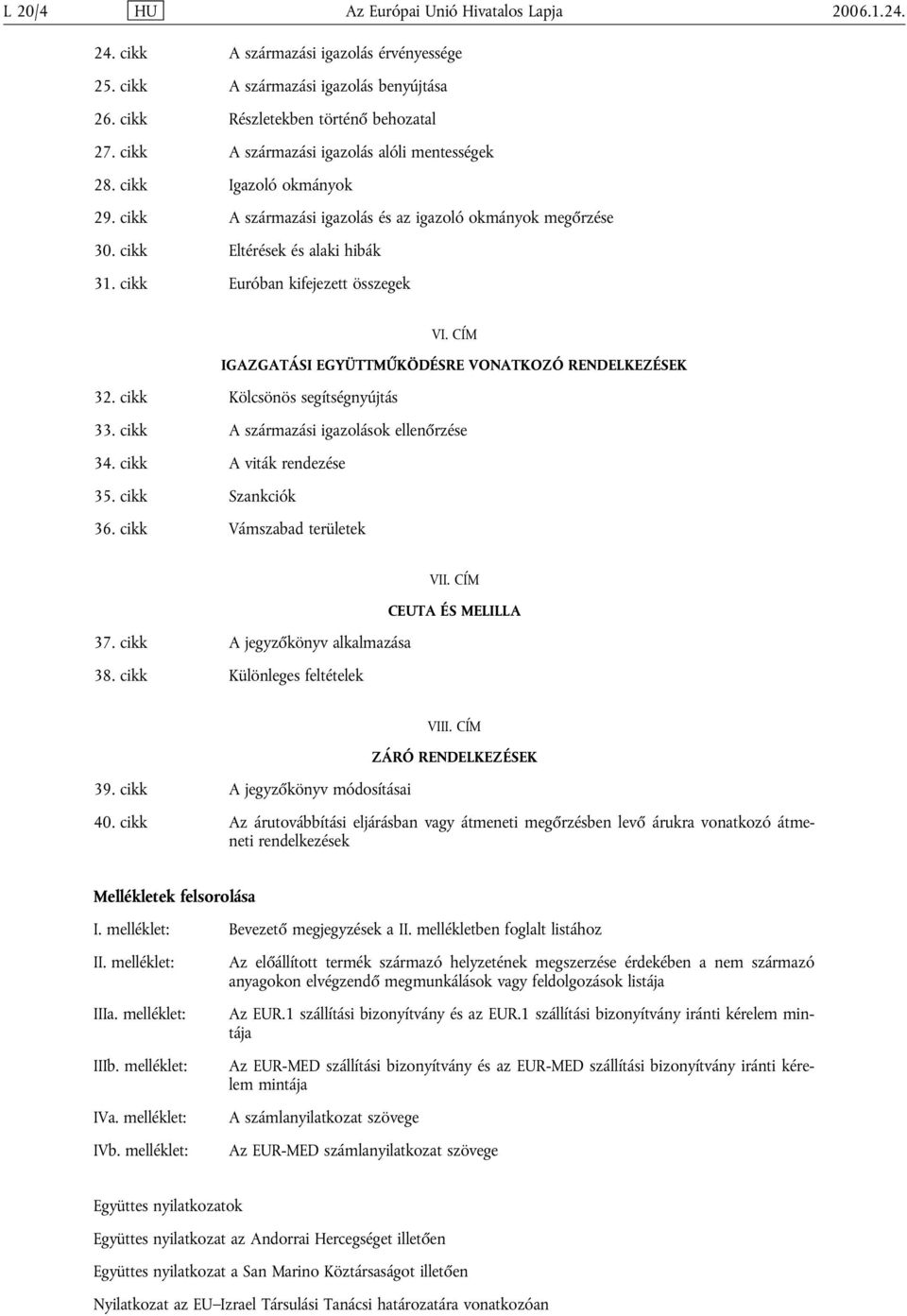 L 20/4 HU Az Európai Unió Hivatalos Lapja 2006.1.24.

24. cikk A származási igazolás érvényessége

25. cikk A származási igazolás benyújtása

26. cikk Részletekben történő behozatal

27. cikk A származási igazolás alóli mentességek

28. cikk Igazoló okmányok

29. cikk A származási igazolás és az igazoló okmányok megőrzése

30. cikk Eltérések és alaki hibák

31. cikk Euróban kifejezett összegek

VI. CÍM

IGAZGATÁSI EGYÜTTMŰKÖDÉSRE VONATKOZÓ RENDELKEZÉSEK

32. cikk Kölcsönös segítségnyújtás

33. cikk A származási igazolások ellenőrzése

34. cikk A viták rendezése

35. cikk Szankciók

36. cikk Vámszabad területek

VII. CÍM

CEUTA ÉS MELILLA

37. cikk A jegyzőkönyv alkalmazása

38. cikk Különleges feltételek

VIII. CÍM

ZÁRÓ RENDELKEZÉSEK

39. cikk A jegyzőkönyv módosításai

40. cikk Az árutovábbítási eljárásban vagy átmeneti megőrzésben levő árukra vonatkozó átmeneti rendelkezések

Mellékletek felsorolása

I. melléklet: Bevezető megjegyzések a II. mellékletben foglalt listához

II. melléklet: Az előállított termék származó helyzetének megszerzése érdekében a nem származó anyagokon elvégzendő megmunkálások vagy feldolgozások listája

IIIa. melléklet: Az EUR.1 szállítási bizonyítvány és az EUR.1 szállítási bizonyítvány iránti kérelem mintája

IIIb. melléklet: Az EUR-MED szállítási bizonyítvány és az EUR-MED szállítási bizonyítvány iránti kérelem mintája

IVa. melléklet: A számlanyilatkozat szövege

IVb. melléklet: Az EUR-MED számlanyilatkozat szövege

Együttes nyilatkozatok

Együttes nyilatkozat az Andorrai Hercegséget illetően

Együttes nyilatkozat a San Marino Köztársaságot illetően

Nyilatkozat az EU–Izrael Társulási Tanácsi határozatára vonatkozóan